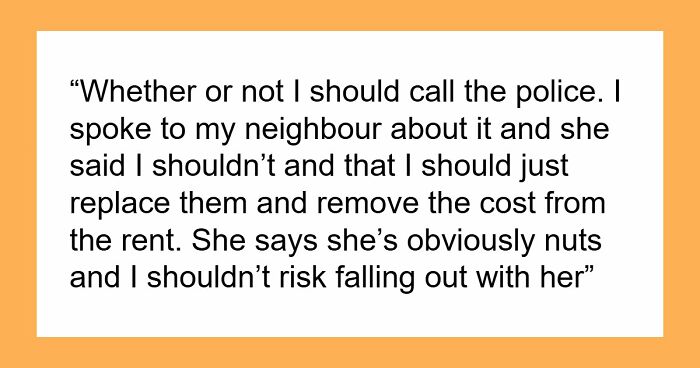 “Whether or not I should call the police. I spoke to my neighbour about it and she said I shouldn’t and that I should just replace them and remove the cost from the rent. She says she’s obviously nuts and I shouldn’t risk falling out with her”